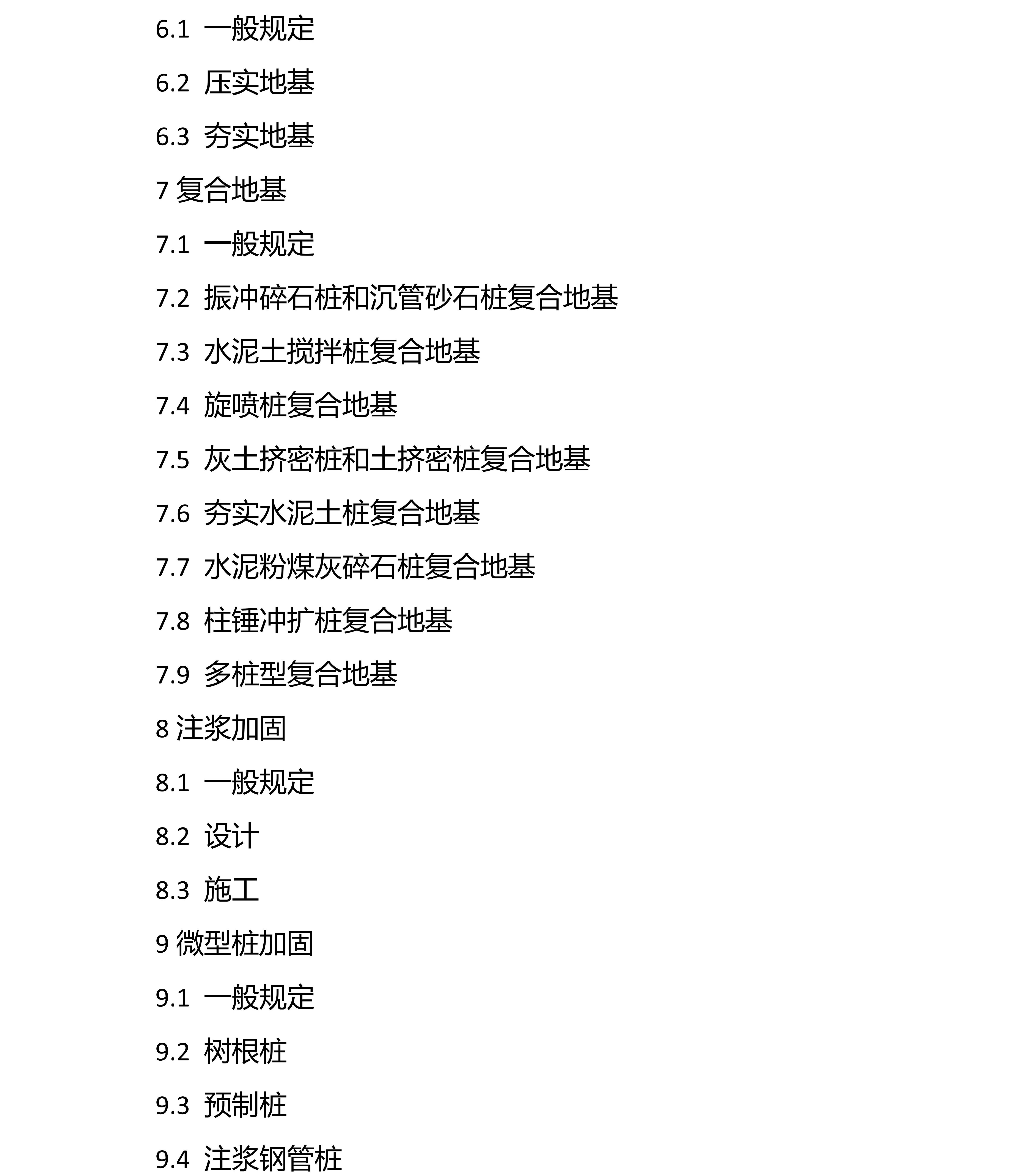 6.1 一般规定

6.2 压实地基

6.3 夯实地基

7 复合地基

7.1 一般规定

7.2 振冲碎石桩和沉管砂石桩复合地基

7.3 水泥土搅拌桩复合地基

7.4 旋喷桩复合地基

7.5 灰土挤密桩和土挤密桩复合地基

7.6 夯实水泥土桩复合地基

7.7 水泥粉煤灰碎石桩复合地基

7.8 柱锤冲扩桩复合地基

7.9 多桩型复合地基

8 注浆加固

8.1 一般规定

8.2 设计

8.3 施工

9 微型桩加固

9.1 一般规定

9.2 树根桩

9.3 预制桩

9.4 注浆钢管桩